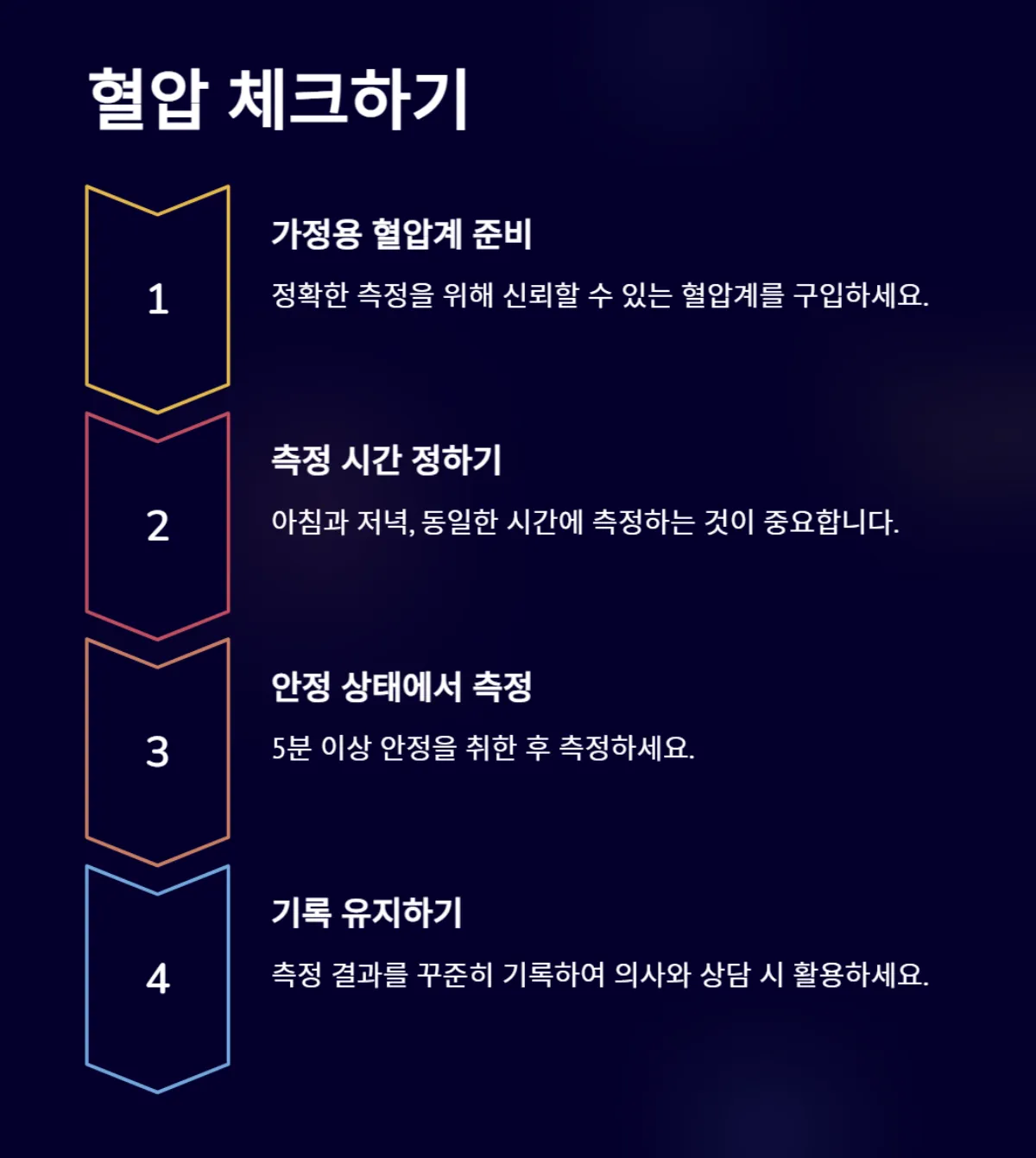 혈압 체크하기

1

가정용 혈압계 준비

정확한 측정을 위해 신뢰할 수 있는 혈압계를 구입하세요.

2

측정 시간 정하기

아침과 저녁, 동일한 시간에 측정하는 것이 중요합니다.

3

안정 상태에서 측정

5분 이상 안정을 취한 후 측정하세요.

4

기록 유지하기

측정 결과를 꾸준히 기록하여 의사와 상담 시 활용하세요.